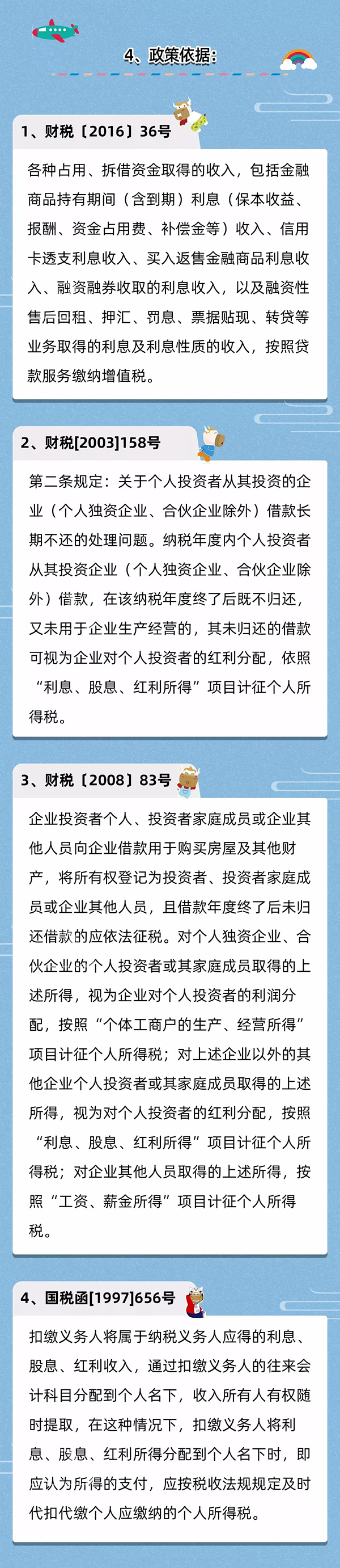 4、政策依据：

1、财税〔2016〕36号

各种占用、拆借资金取得的收入，包括金融商品持有期间（含到期）利息（保本收益、报酬、资金占用费、补偿金等）收入、信用卡透支利息收入、买入返售金融商品利息收入、融资融券收取的利息收入，以及融资性售后回租、押汇、罚息、票据贴现、转贷等业务取得的利息及利息性质的收入，按照贷款服务缴纳增值税。

2、财税[2003]158号

第二条规定：关于个人投资者从其投资的企业（个人独资企业、合伙企业除外）借款长期不还的处理问题。纳税年度内个人投资者从其投资企业（个人独资企业、合伙企业除外）借款，在该纳税年度终了后既不归还，又未用于企业生产经营的，其未归还的借款可视为企业对个人投资者的红利分配，依照“利息、股息、红利所得”项目计征个人所得税。

3、财税〔2008〕83号

企业投资者个人、投资者家庭成员或企业其他人员向企业借款用于购买房屋及其他财产，将所有权登记为投资者、投资者家庭成员或企业其他人员，且借款年度终了后未归还借款的应依法征税。对个人独资企业、合伙企业的个人投资者或其家庭成员取得的上述所得，视为企业对个人投资者的利润分配，按照“个体工商户的生产、经营所得”项目计征个人所得税；对上述企业以外的其他企业个人投资者或其家庭成员取得的上述所得，视为对个人投资者的红利分配，按照“利息、股息、红利所得”项目计征个人所得税；对企业其他人员取得的上述所得，按照“工资、薪金所得”项目计征个人所得税。

4、国税函[1997]656号

扣缴义务人将属于纳税义务人应得的利息、股息、红利收入，通过扣缴义务人的往来会计科目分配到个人名下，收入所有人有权随时提取，在这种情况下，扣缴义务人将利息、股息、红利所得分配到个人名下时，即应认为所得的支付，应按税收法规规定及时代扣代缴个人应缴纳的个人所得税。